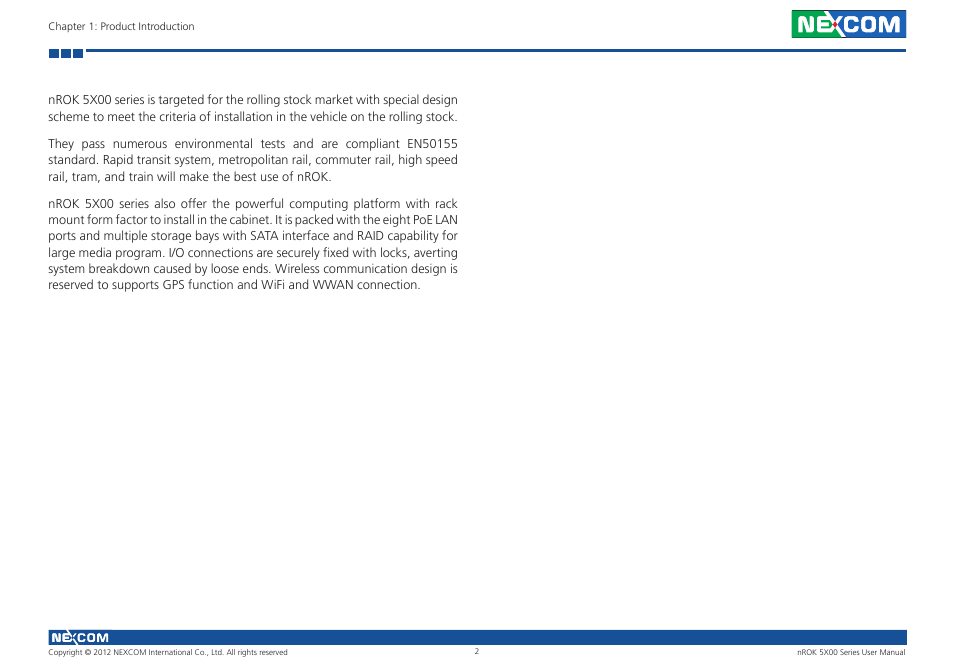 Chapter 1: Product Introduction

NEXCOM

nROK 5X00 series is targeted for the rolling stock market with special design scheme to meet the criteria of installation in the vehicle on the rolling stock.

They pass numerous environmental tests and are compliant EN50155 standard. Rapid transit system, metropolitan rail, commuter rail, high speed rail, tram, and train will make the best use of nROK.

nROK 5X00 series also offer the powerful computing platform with rack mount form factor to install in the cabinet. It is packed with the eight PoE LAN ports and multiple storage bays with SATA interface and RAID capability for large media program. I/O connections are securely fixed with locks, averting system breakdown caused by loose ends. Wireless communication design is reserved to supports GPS function and WiFi and WWAN connection.

NEXCOM

Copyright © 2012 NEXCOM International Co., Ltd. All rights reserved

2

nROK 5X00 Series User Manual